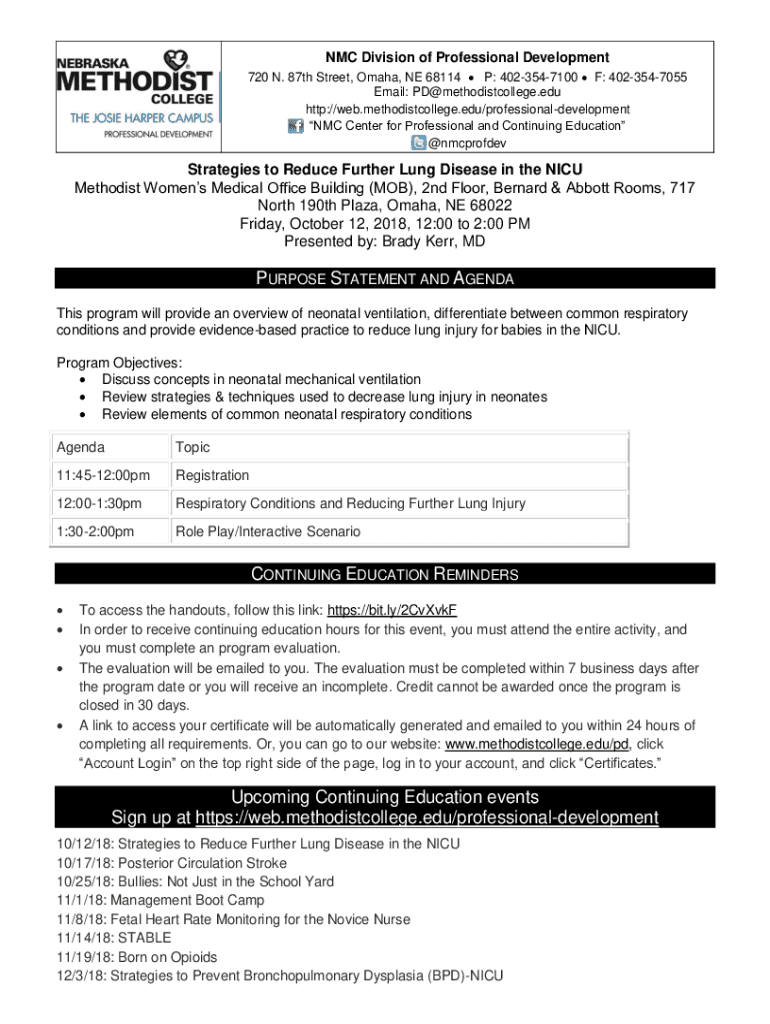 NEBRASKA METHODIST COLLEGE
THE JOSIE HARPER CAMPUS
PROFESSIONAL DEVELOPMENT

NMC Division of Professional Development
720 N. 87th Street, Omaha, NE 68114 • P: 402-354-7100 • F: 402-354-7055
Email: PD@methodistcollege.edu
http://web.methodistcollege.edu/professional-development
"NMC Center for Professional and Continuing Education"
@nmcprofdev

Strategies to Reduce Further Lung Disease in the NICU
Methodist Women's Medical Office Building (MOB), 2nd Floor, Bernard & Abbott Rooms, 717 North 190th Plaza, Omaha, NE 68022
Friday, October 12, 2018, 12:00 to 2:00 PM
Presented by: Brady Kerr, MD

PURPOSE STATEMENT AND AGENDA

This program will provide an overview of neonatal ventilation, differentiate between common respiratory conditions and provide evidence-based practice to reduce lung injury for babies in the NICU.

Program Objectives:
• Discuss concepts in neonatal mechanical ventilation
• Review strategies & techniques used to decrease lung injury in neonates
• Review elements of common neonatal respiratory conditions

| Agenda | Topic |
|---|---|
| 11:45-12:00pm | Registration |
| 12:00-1:30pm | Respiratory Conditions and Reducing Further Lung Injury |
| 1:30-2:00pm | Role Play/Interactive Scenario |

CONTINUING EDUCATION REMINDERS

• To access the handouts, follow this link: https://bit.ly/2CvXvkF
• In order to receive continuing education hours for this event, you must attend the entire activity, and you must complete an program evaluation.
• The evaluation will be emailed to you. The evaluation must be completed within 7 business days after the program date or you will receive an incomplete. Credit cannot be awarded once the program is closed in 30 days.
• A link to access your certificate will be automatically generated and emailed to you within 24 hours of completing all requirements. Or, you can go to our website: www.methodistcollege.edu/pd, click "Account Login" on the top right side of the page, log in to your account, and click "Certificates."

Upcoming Continuing Education events
Sign up at https://web.methodistcollege.edu/professional-development

10/12/18: Strategies to Reduce Further Lung Disease in the NICU
10/17/18: Posterior Circulation Stroke
10/25/18: Bullies: Not Just in the School Yard
11/1/18: Management Boot Camp
11/8/18: Fetal Heart Rate Monitoring for the Novice Nurse
11/14/18: STABLE
11/19/18: Born on Opioids
12/3/18: Strategies to Prevent Bronchopulmonary Dysplasia (BPD)-NICU